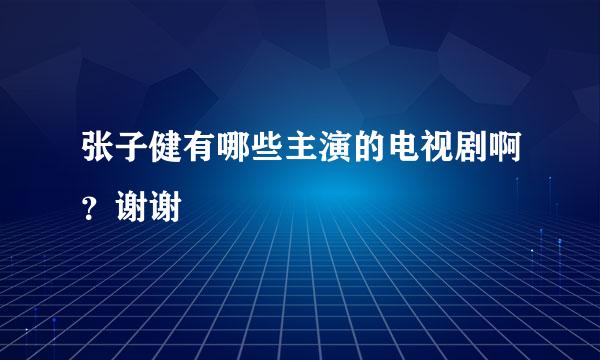 张子健有哪些主演的电视剧啊？谢谢